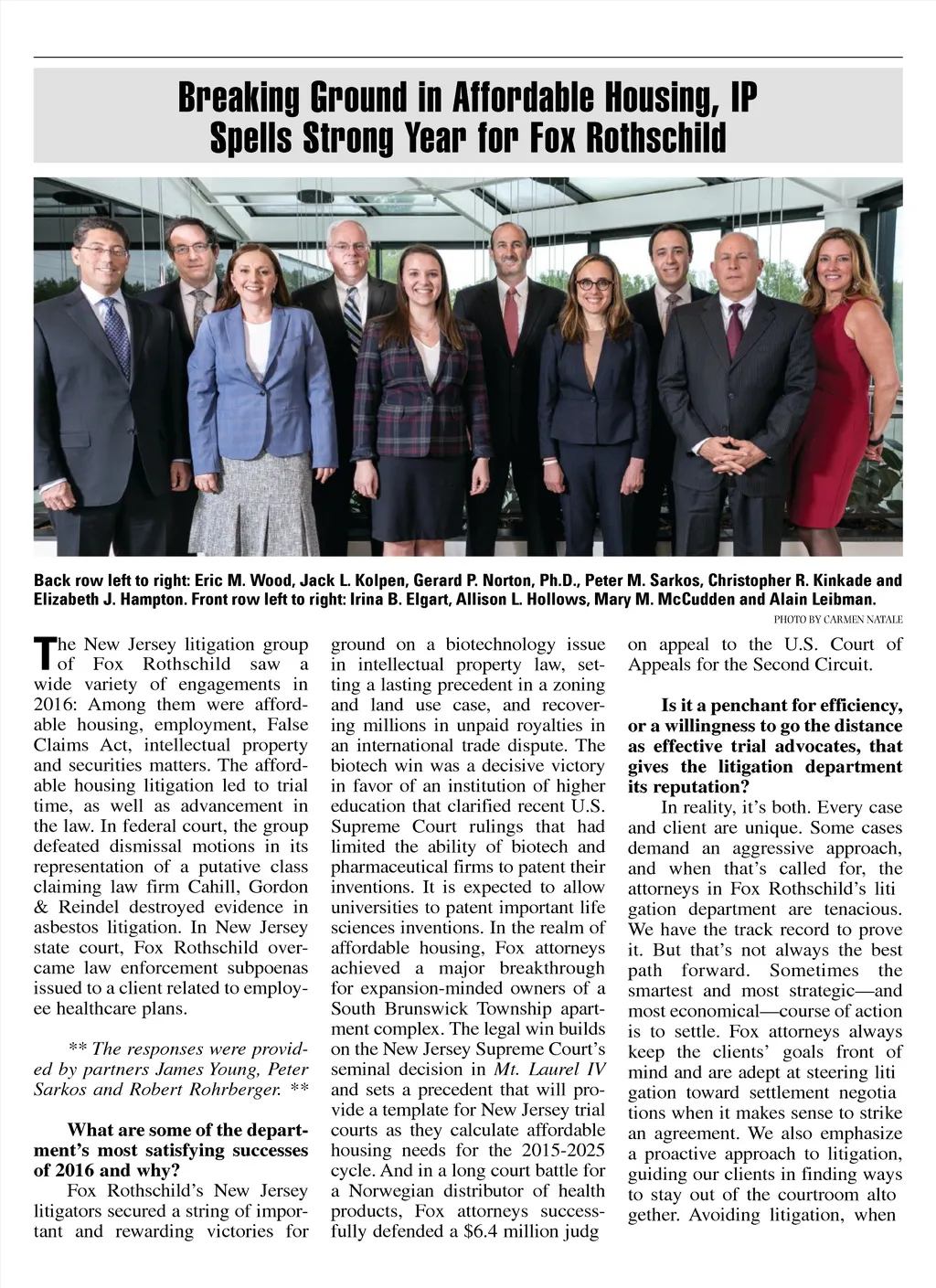 Breaking Ground in Affordable Housing, IP Spells Strong Year for Fox Rothschild

Back row left to right: Eric M. Wood, Jack L. Kolpen, Gerard P. Norton, Ph.D., Peter M. Sarkos, Christopher R. Kinkade and Elizabeth J. Hampton. Front row left to right: Irina B. Elgart, Allison L. Hollows, Mary M. McCudden and Alain Leibman.

PHOTO BY CARMEN NATALE

The New Jersey litigation group of Fox Rothschild saw a wide variety of engagements in 2016: Among them were affordable housing, employment, False Claims Act, intellectual property and securities matters. The affordable housing litigation led to trial time, as well as advancement in the law. In federal court, the group defeated dismissal motions in its representation of a putative class claiming law firm Cahill, Gordon & Reindel destroyed evidence in asbestos litigation. In New Jersey state court, Fox Rothschild overcame law enforcement subpoenas issued to a client related to employee healthcare plans.

** The responses were provided by partners James Young, Peter Sarkos and Robert Rohrberger. **

What are some of the department's most satisfying successes of 2016 and why?

Fox Rothschild's New Jersey litigators secured a string of important and rewarding victories for ground on a biotechnology issue in intellectual property law, setting a lasting precedent in a zoning and land use case, and recovering millions in unpaid royalties in an international trade dispute. The biotech win was a decisive victory in favor of an institution of higher education that clarified recent U.S. Supreme Court rulings that had limited the ability of biotech and pharmaceutical firms to patent their inventions. It is expected to allow universities to patent important life sciences inventions. In the realm of affordable housing, Fox attorneys achieved a major breakthrough for expansion-minded owners of a South Brunswick Township apartment complex. The legal win builds on the New Jersey Supreme Court's seminal decision in Mt. Laurel IV and sets a precedent that will provide a template for New Jersey trial courts as they calculate affordable housing needs for the 2015-2025 cycle. And in a long court battle for a Norwegian distributor of health products, Fox attorneys successfully defended a $6.4 million judg on appeal to the U.S. Court of Appeals for the Second Circuit.

Is it a penchant for efficiency, or a willingness to go the distance as effective trial advocates, that gives the litigation department its reputation?

In reality, it's both. Every case and client are unique. Some cases demand an aggressive approach, and when that's called for, the attorneys in Fox Rothschild's liti gation department are tenacious. We have the track record to prove it. But that's not always the best path forward. Sometimes the smartest and most strategic—and most economical—course of action is to settle. Fox attorneys always keep the clients' goals front of mind and are adept at steering liti gation toward settlement negotia tions when it makes sense to strike an agreement. We also emphasize a proactive approach to litigation, guiding our clients in finding ways to stay out of the courtroom alto gether. Avoiding litigation, when